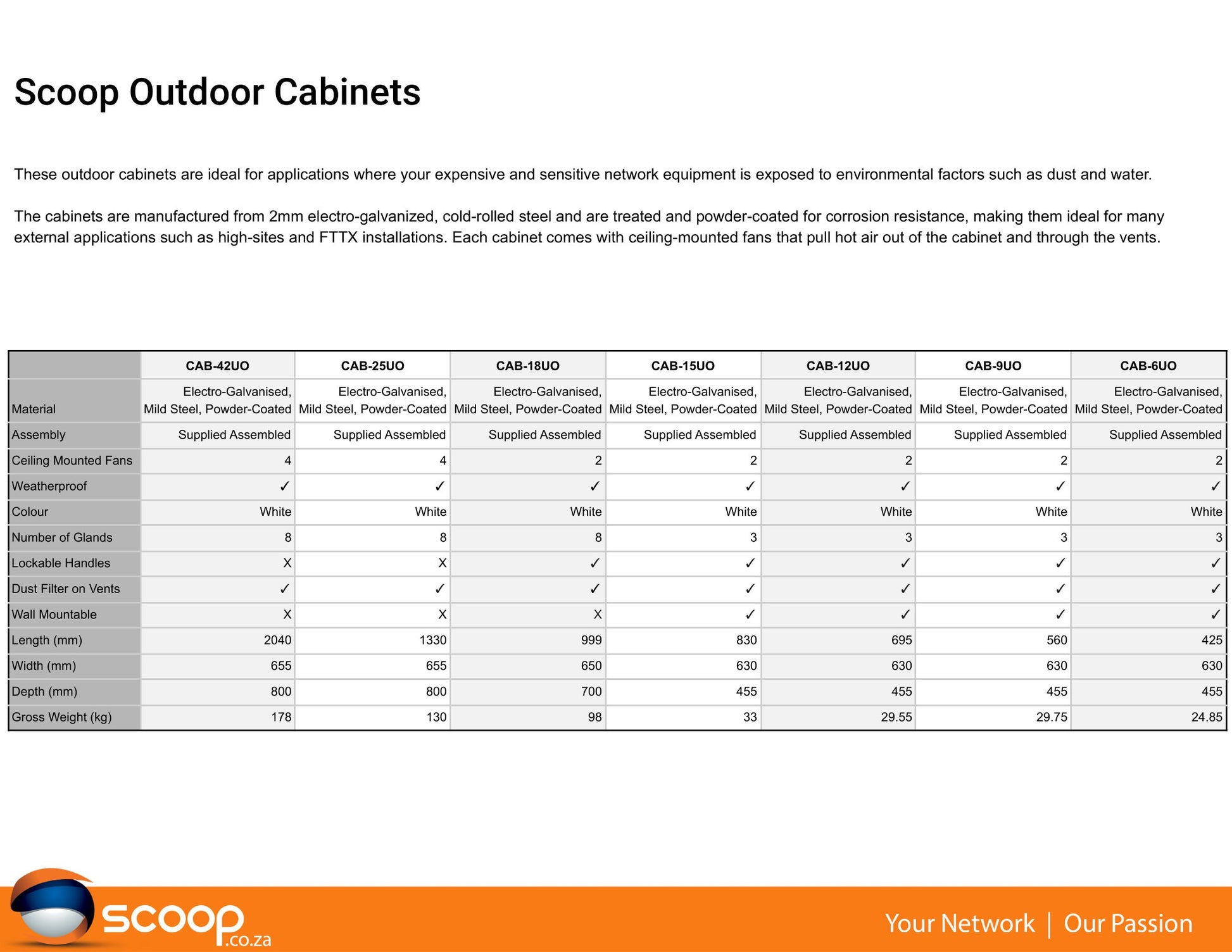 Scoop Outdoor Cabinets

These outdoor cabinets are ideal for applications where your expensive and sensitive network equipment is exposed to environmental factors such as dust and water.

The cabinets are manufactured from 2mm electro-galvanized, cold-rolled steel and are treated and powder-coated for corrosion resistance, making them ideal for many external applications such as high-sites and FTTX installations. Each cabinet comes with ceiling-mounted fans that pull hot air out of the cabinet and through the vents.

| | CAB-42UO | CAB-25UO | CAB-18UO | CAB-15UO | CAB-12UO | CAB-9UO | CAB-6UO |
|---|---|---|---|---|---|---|---|
| Material | Electro-Galvanised, Mild Steel, Powder-Coated | Electro-Galvanised, Mild Steel, Powder-Coated | Electro-Galvanised, Mild Steel, Powder-Coated | Electro-Galvanised, Mild Steel, Powder-Coated | Electro-Galvanised, Mild Steel, Powder-Coated | Electro-Galvanised, Mild Steel, Powder-Coated | Electro-Galvanised, Mild Steel, Powder-Coated |
| Assembly | Supplied Assembled | Supplied Assembled | Supplied Assembled | Supplied Assembled | Supplied Assembled | Supplied Assembled | Supplied Assembled |
| Ceiling Mounted Fans | 4 | 4 | 2 | 2 | 2 | 2 | 2 |
| Weatherproof | ✓ | ✓ | ✓ | ✓ | ✓ | ✓ | ✓ |
| Colour | White | White | White | White | White | White | White |
| Number of Glands | 8 | 8 | 8 | 3 | 3 | 3 | 3 |
| Lockable Handles | X | X | ✓ | ✓ | ✓ | ✓ | ✓ |
| Dust Filter on Vents | ✓ | ✓ | ✓ | ✓ | ✓ | ✓ | ✓ |
| Wall Mountable | X | X | X | ✓ | ✓ | ✓ | ✓ |
| Length (mm) | 2040 | 1330 | 999 | 830 | 695 | 560 | 425 |
| Width (mm) | 655 | 655 | 650 | 630 | 630 | 630 | 630 |
| Depth (mm) | 800 | 800 | 700 | 455 | 455 | 455 | 455 |
| Gross Weight (kg) | 178 | 130 | 98 | 33 | 29.55 | 29.75 | 24.85 |

scoop.co.za

Your Network | Our Passion